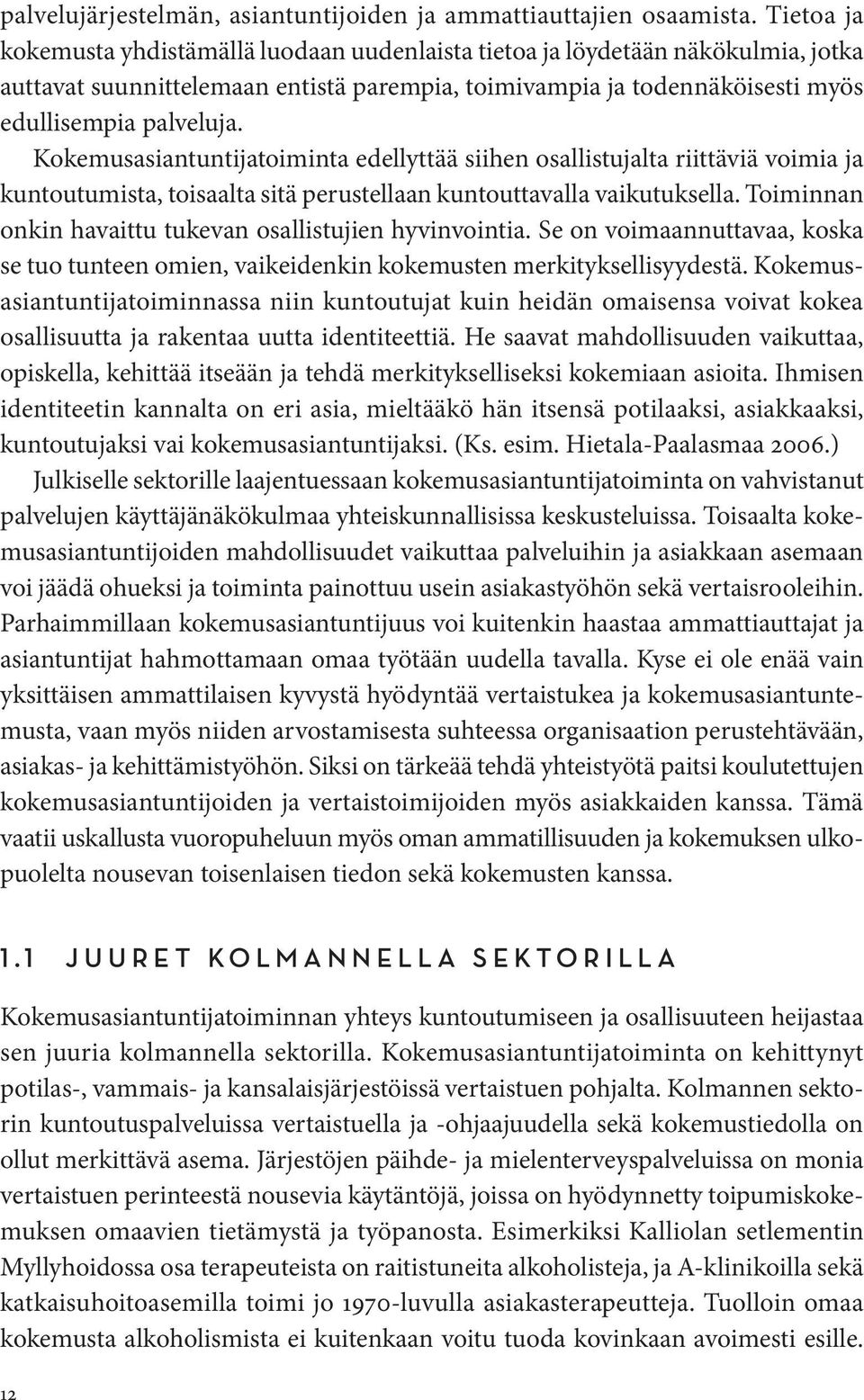 palvelujärjestelmän, asiantuntijoiden ja ammattiauttajien osaamista. Tietoa ja kokemusta yhdistämällä luodaan uudenlaista tietoa ja löydetään näkökulmia, jotka auttavat suunnittelemaan entistä parempia, toimivampia ja todennäköisesti myös edullisempia palveluja.

Kokemusasiantuntijatoiminta edellyttää siihen osallistujalta riittäviä voimia ja kuntoutumista, toisaalta sitä perustellaan kuntouttavalla vaikutuksella. Toiminnan onkin havaittu tukevan osallistujien hyvinvointia. Se on voimaannuttavaa, koska se tuo tunteen omien, vaikeidenkin kokemusten merkityksellisyydestä. Kokemusasiantuntijatoiminnassa niin kuntoutujat kuin heidän omaisensa voivat kokea osallisuutta ja rakentaa uutta identiteettiä. He saavat mahdollisuuden vaikuttaa, opiskella, kehittää itseään ja tehdä merkitykselliseksi kokemiaan asioita. Ihmisen identiteetin kannalta on eri asia, mieltääkö hän itsensä potilaaksi, asiakkaaksi, kuntoutujaksi vai kokemusasiantuntijaksi. (Ks. esim. Hietala-Paalasmaa 2006.)

Julkiselle sektorille laajentuessaan kokemusasiantuntijatoiminta on vahvistanut palvelujen käyttäjänäkökulmaa yhteiskunnallisissa keskusteluissa. Toisaalta kokemusasiantuntijoiden mahdollisuudet vaikuttaa palveluihin ja asiakkaan asemaan voi jäädä ohueksi ja toiminta painottuu usein asiakastyöhön sekä vertaisrooleihin. Parhaimmillaan kokemusasiantuntijuus voi kuitenkin haastaa ammattiauttajat ja asiantuntijat hahmottamaan omaa työtään uudella tavalla. Kyse ei ole enää vain yksittäisen ammattilaisen kyvystä hyödyntää vertaistukea ja kokemusasiantuntemusta, vaan myös niiden arvostamisesta suhteessa organisaation perustehtävään, asiakas- ja kehittämistyöhön. Siksi on tärkeää tehdä yhteistyötä paitsi koulutettujen kokemusasiantuntijoiden ja vertaistoimijoiden myös asiakkaiden kanssa. Tämä vaatii uskallusta vuoropuheluun myös oman ammatillisuuden ja kokemuksen ulkopuolelta nousevan toisenlaisen tiedon sekä kokemusten kanssa.

1.1 JUURET KOLMANNELLA SEKTORILLA

Kokemusasiantuntijatoiminnan yhteys kuntoutumiseen ja osallisuuteen heijastaa sen juuria kolmannella sektorilla. Kokemusasiantuntijatoiminta on kehittynyt potilas-, vammais- ja kansalaisjärjestöissä vertaistuen pohjalta. Kolmannen sektorin kuntoutuspalveluissa vertaistuella ja -ohjaajuudella sekä kokemustiedolla on ollut merkittävä asema. Järjestöjen päihde- ja mielenterveyspalveluissa on monia vertaistuen perinteestä nousevia käytäntöjä, joissa on hyödynnetty toipumiskokemuksen omaavien tietämystä ja työpanosta. Esimerkiksi Kalliolan setlementin Myllyhoidossa osa terapeuteista on raitistuneita alkoholisteja, ja A-klinikoilla sekä katkaisuhoitoasemilla toimi jo 1970-luvulla asiakasterapeutteja. Tuolloin omaa kokemusta alkoholismista ei kuitenkaan voitu tuoda kovinkaan avoimesti esille.

12